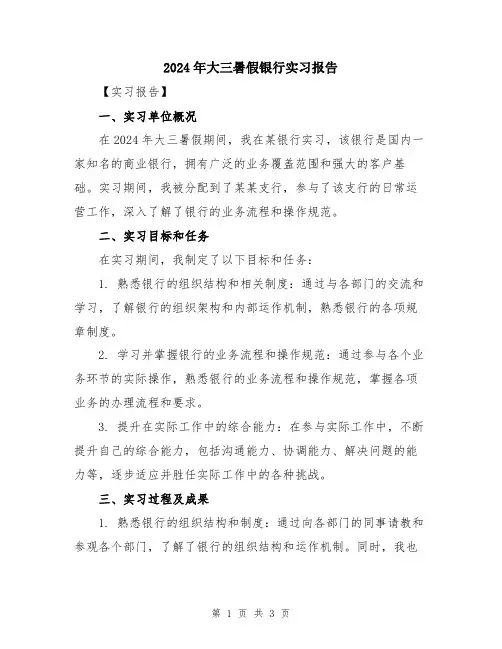 2024年大三暑假银行实习报告

【实习报告】

一、实习单位概况

在2024年大三暑假期间，我在某银行实习，该银行是国内一家知名的商业银行，拥有广泛的业务覆盖范围和强大的客户基础。实习期间，我被分配到了某某支行，参与了该支行的日常运营工作，深入了解了银行的业务流程和操作规范。

二、实习目标和任务

在实习期间，我制定了以下目标和任务：

1. 熟悉银行的组织结构和相关制度：通过与各部门的交流和学习，了解银行的组织架构和内部运作机制，熟悉银行的各项规章制度。

2. 学习并掌握银行的业务流程和操作规范：通过参与各个业务环节的实际操作，熟悉银行的业务流程和操作规范，掌握各项业务的办理流程和要求。

3. 提升在实际工作中的综合能力：在参与实际工作中，不断提升自己的综合能力，包括沟通能力、协调能力、解决问题的能力等，逐步适应并胜任实际工作中的各种挑战。

三、实习过程及成果

1. 熟悉银行的组织结构和制度：通过向各部门的同事请教和参观各个部门，了解了银行的组织结构和运作机制。同时，我也

第 1 页 共 3 页